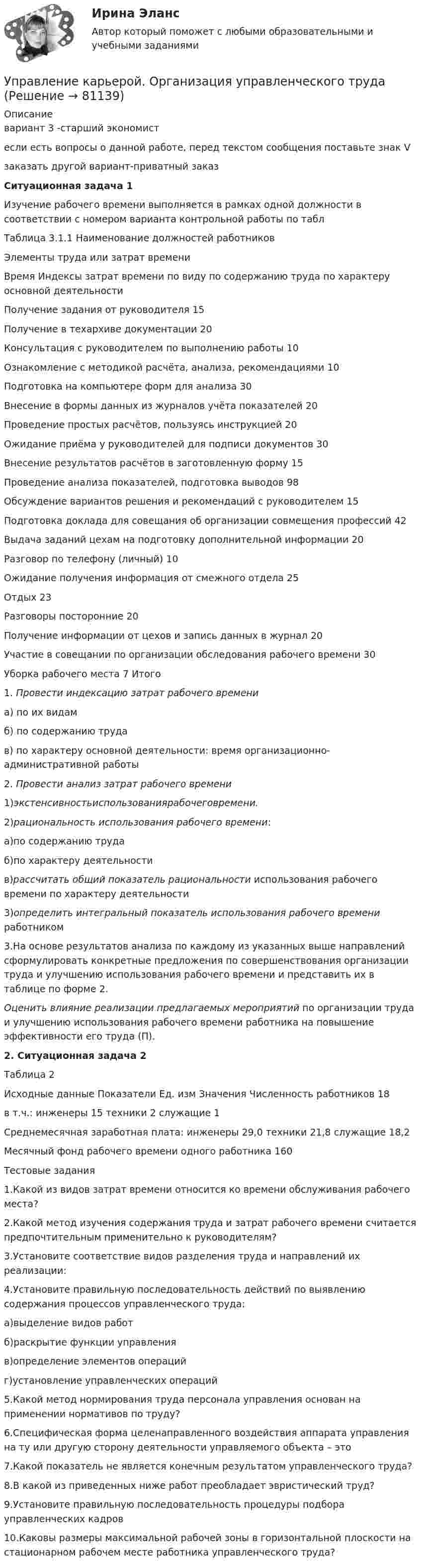 Ирина Эланс

Автор который поможет с любыми образовательными и учебными заданиями

Управление карьерой. Организация управленческого труда (Решение → 81139)

Описание
вариант 3 -старший экономист

если есть вопросы о данной работе, перед текстом сообщения поставьте знак V

заказать другой вариант-приватный заказ

Ситуационная задача 1

Изучение рабочего времени выполняется в рамках одной должности в соответствии с номером варианта контрольной работы по табл

Таблица 3.1.1 Наименование должностей работников

Элементы труда или затрат времени

Время Индексы затрат времени по виду по содержанию труда по характеру основной деятельности

Получение задания от руководителя 15

Получение в техархиве документации 20

Консультация с руководителем по выполнению работы 10

Ознакомление с методикой расчёта, анализа, рекомендациями 10

Подготовка на компьютере форм для анализа 30

Внесение в формы данных из журналов учёта показателей 20

Проведение простых расчётов, пользуясь инструкцией 20

Ожидание приёма у руководителей для подписи документов 30

Внесение результатов расчётов в заготовленную форму 15

Проведение анализа показателей, подготовка выводов 98

Обсуждение вариантов решения и рекомендаций с руководителем 15

Подготовка доклада для совещания об организации совмещения профессий 42

Выдача заданий цехам на подготовку дополнительной информации 20

Разговор по телефону (личный) 10

Ожидание получения информация от смежного отдела 25

Отдых 23

Разговоры посторонние 20

Получение информации от цехов и запись данных в журнал 20

Участие в совещании по организации обследования рабочего времени 30

Уборка рабочего места 7 Итого

1. Провести индексацию затрат рабочего времени

а) по их видам

б) по содержанию труда

в) по характеру основной деятельности: время организационно-административной работы

2. Провести анализ затрат рабочего времени

1)экстенсивностьиспользованиярабочеговремени.

2)рациональность использования рабочего времени:

а)по содержанию труда

б)по характеру деятельности

в)рассчитать общий показатель рациональности использования рабочего времени по характеру деятельности

3)определить интегральный показатель использования рабочего времени работником

3.На основе результатов анализа по каждому из указанных выше направлений сформулировать конкретные предложения по совершенствования организации труда и улучшению использования рабочего времени и представить их в таблице по форме 2.

Оценить влияние реализации предлагаемых мероприятий по организации труда и улучшению использования рабочего времени работника на повышение эффективности его труда (П).

2. Ситуационная задача 2

Таблица 2

Исходные данные Показатели Ед. изм Значения Численность работников 18

в т.ч.: инженеры 15 техники 2 служащие 1

Среднемесячная заработная плата: инженеры 29,0 техники 21,8 служащие 18,2

Месячный фонд рабочего времени одного работника 160

Тестовые задания

1.Какой из видов затрат времени относится ко времени обслуживания рабочего места?

2.Какой метод изучения содержания труда и затрат рабочего времени считается предпочтительным применительно к руководителям?

3.Установите соответствие видов разделения труда и направлений их реализации:

4.Установите правильную последовательность действий по выявлению содержания процессов управленческого труда:

а)выделение видов работ

б)раскрытие функции управления

в)определение элементов операций

г)установление управленческих операций

5.Какой метод нормирования труда персонала управления основан на применении нормативов по труду?

6.Специфическая форма целенаправленного воздействия аппарата управления на ту или другую сторону деятельности управляемого объекта – это

7.Какой показатель не является конечным результатом управленческого труда?

8.В какой из приведенных ниже работ преобладает эвристический труд?

9.Установите правильную последовательность процедуры подбора управленческих кадров

10.Каковы размеры максимальной рабочей зоны в горизонтальной плоскости на стационарном рабочем месте работника управленческого труда?